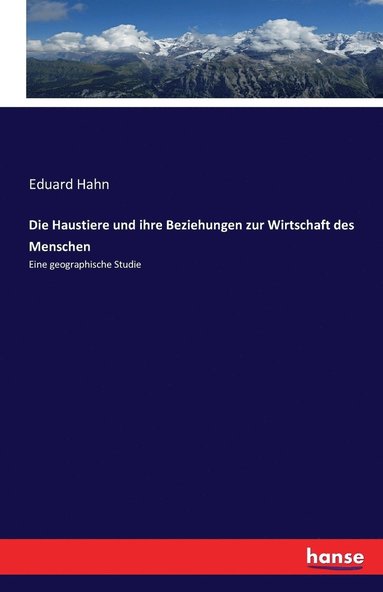 Eduard Hahn

Die Haustiere und ihre Beziehungen zur Wirtschaft des Menschen

Eine geographische Studie

hanse